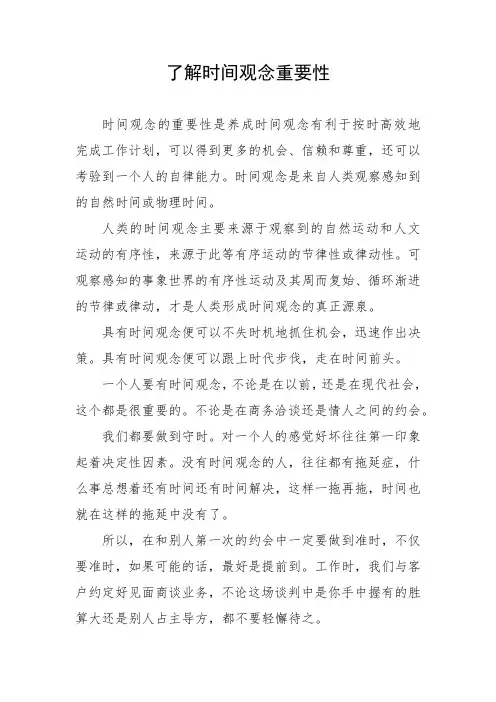 了解时间观念重要性

时间观念的重要性是养成时间观念有利于按时高效地完成工作计划，可以得到更多的机会、信赖和尊重，还可以考验到一个人的自律能力。时间观念是来自人类观察感知到的自然时间或物理时间。

人类的时间观念主要来源于观察到的自然运动和人文运动的有序性，来源于此等有序运动的节律性或律动性。可观察感知的事象世界的有序性运动及其周而复始、循环渐进的节律或律动，才是人类形成时间观念的真正源泉。

具有时间观念便可以不失时机地抓住机会，迅速作出决策。具有时间观念便可以跟上时代步伐，走在时间前头。

一个人要有时间观念，不论是在以前，还是在现代社会，这个都是很重要的。不论是在商务洽谈还是情人之间的约会。

我们都要做到守时。对一个人的感觉好坏往往第一印象起着决定性因素。没有时间观念的人，往往都有拖延症，什么事总想着还有时间还有时间解决，这样一拖再拖，时间也就在这样的拖延中没有了。

所以，在和别人第一次的约会中一定要做到准时，不仅要准时，如果可能的话，最好是提前到。工作时，我们与客户约定好见面商谈业务，不论这场谈判中是你手中握有的胜算大还是别人占主导方，都不要轻懈待之。